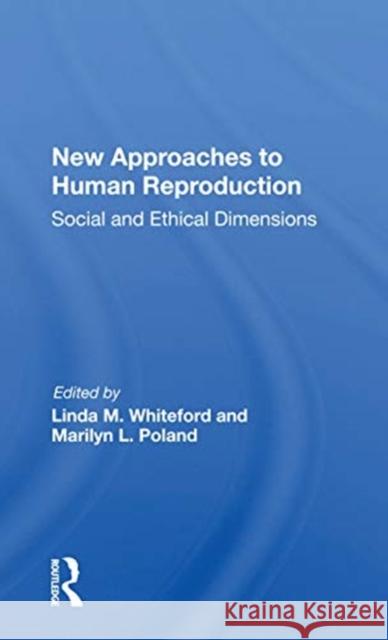 New Approaches to Human Reproduction

Social and Ethical Dimensions

Edited by
Linda M. Whiteford and Marilyn L. Poland

ROUTLEDGE

Kraina Książek